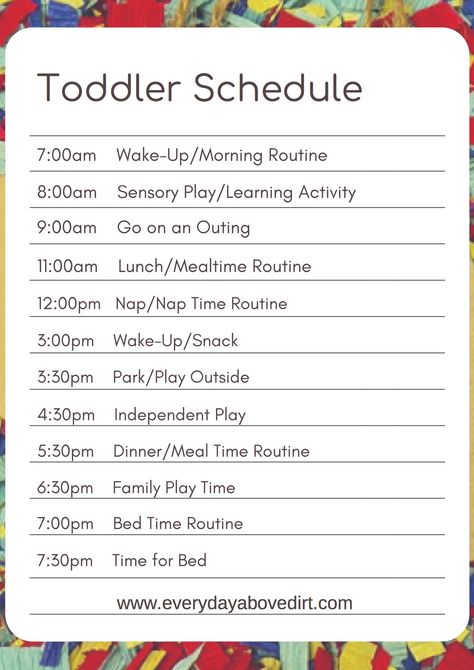 Toddler Schedule

7:00am Wake-Up/Morning Routine

8:00am Sensory Play/Learning Activity

9:00am Go on an Outing

11:00am Lunch/Mealtime Routine

12:00pm Nap/Nap Time Routine

3:00pm Wake-Up/Snack

3:30pm Park/Play Outside

4:30pm Independent Play

5:30pm Dinner/Meal Time Routine

6:30pm Family Play Time

7:00pm Bed Time Routine

7:30pm Time for Bed

www.everydayabovedirt.com